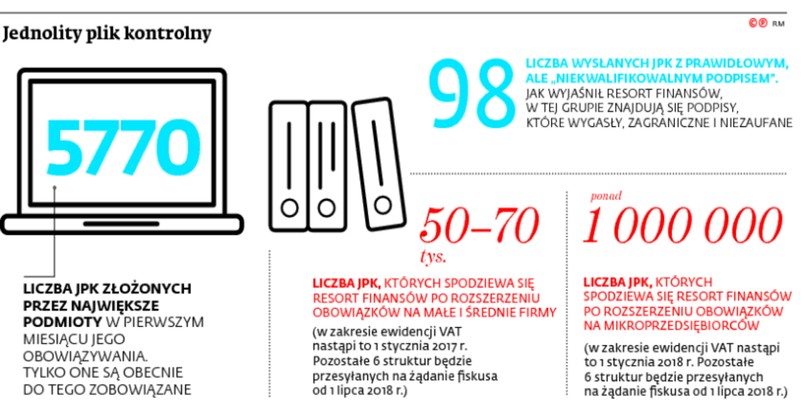 Jednolity plik kontrolny

©℗ RM

5770

LICZBA JPK ZŁOŻONYCH PRZEZ NAJWIĘKSZE PODMIOTY W PIERWSZYM MIESIĄCU JEGO OBOWIĄZYWANIA. TYLKO ONE SĄ OBECNIE DO TEGO ZOBOWIĄZANE

98

LICZBA WYSŁANYCH JPK Z PRAWIDŁOWYM, ALE „NIEKWALIFIKOWALNYM PODPISEM". JAK WYJAŚNIŁ RESORT FINANSÓW, W TEJ GRUPIE ZNAJDUJĄ SIĘ PODPISY, KTÓRE WYGASŁY, ZAGRANICZNE I NIEZAUFANE

50–70 tys.

LICZBA JPK, KTÓRYCH SPODZIEWA SIĘ RESORT FINANSÓW PO ROZSZERZENIU OBOWIĄZKÓW NA MAŁE I ŚREDNIE FIRMY

(w zakresie ewidencji VAT nastąpi to 1 stycznia 2017 r. Pozostałe 6 struktur będzie przesyłanych na żądanie fiskusa od 1 lipca 2018 r.)

ponad

1 000 000

LICZBA JPK, KTÓRYCH SPODZIEWA SIĘ RESORT FINANSÓW PO ROZSZERZENIU OBOWIĄZKÓW NA MIKROPRZEDSIĘBIORCÓW

(w zakresie ewidencji VAT nastąpi to 1 stycznia 2018 r. Pozostałe 6 struktur będzie przesyłanych na żądanie fiskusa od 1 lipca 2018 r.)